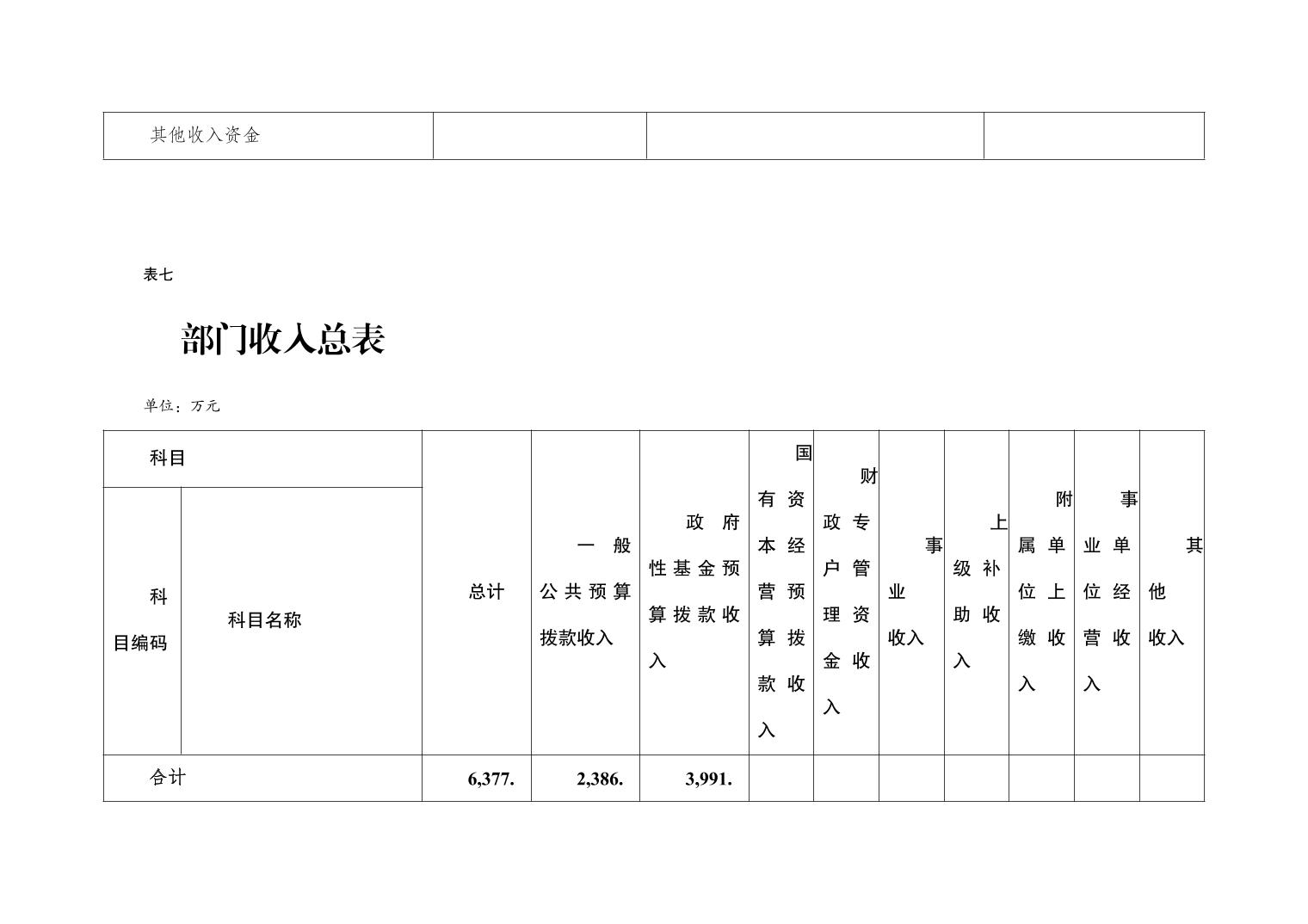 | 其他收入资金 |  |  |  |
|---|---|---|---|

表七

部门收入总表

单位：万元

| 科目 |  | 总计 | 一般公共预算拨款收入 | 政府性基金预算拨款收入 | 国有资本经营预算拨款收入 | 财政专户管理资金收入 | 事业收入 | 上级补助收入 | 附属单位上缴收入 | 事业单位经营收入 | 其他收入 |
|---|---|---|---|---|---|---|---|---|---|---|---|
| 科目编码 | 科目名称 |  |  |  |  |  |  |  |  |  |  |
| 合计 |  | 6,377. | 2,386. | 3,991. |  |  |  |  |  |  |  |